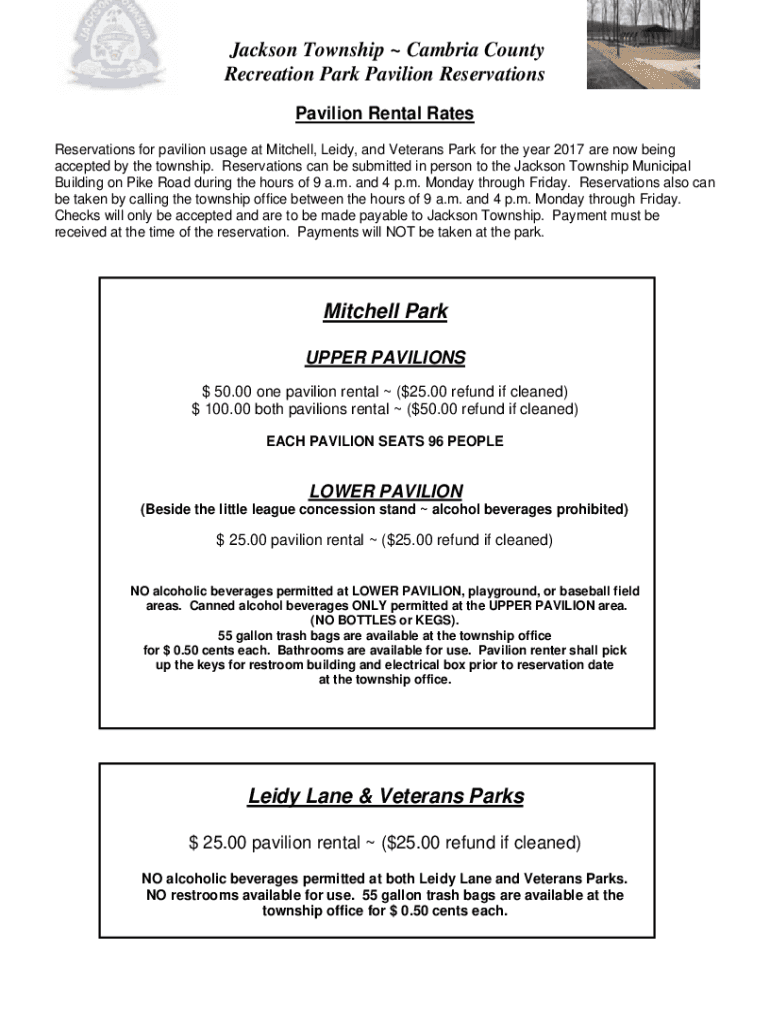 Jackson Township ~ Cambria County
Recreation Park Pavilion Reservations

Pavilion Rental Rates

Reservations for pavilion usage at Mitchell, Leidy, and Veterans Park for the year 2017 are now being accepted by the township. Reservations can be submitted in person to the Jackson Township Municipal Building on Pike Road during the hours of 9 a.m. and 4 p.m. Monday through Friday. Reservations also can be taken by calling the township office between the hours of 9 a.m. and 4 p.m. Monday through Friday. Checks will only be accepted and are to be made payable to Jackson Township. Payment must be received at the time of the reservation. Payments will NOT be taken at the park.

Mitchell Park

UPPER PAVILIONS

$ 50.00 one pavilion rental ~ ($25.00 refund if cleaned)
$ 100.00 both pavilions rental ~ ($50.00 refund if cleaned)

EACH PAVILION SEATS 96 PEOPLE

LOWER PAVILION

(Beside the little league concession stand ~ alcohol beverages prohibited)

$ 25.00 pavilion rental ~ ($25.00 refund if cleaned)

NO alcoholic beverages permitted at LOWER PAVILION, playground, or baseball field areas. Canned alcohol beverages ONLY permitted at the UPPER PAVILION area. (NO BOTTLES or KEGS).
55 gallon trash bags are available at the township office for $ 0.50 cents each. Bathrooms are available for use. Pavilion renter shall pick up the keys for restroom building and electrical box prior to reservation date at the township office.

Leidy Lane & Veterans Parks

$ 25.00 pavilion rental ~ ($25.00 refund if cleaned)

NO alcoholic beverages permitted at both Leidy Lane and Veterans Parks. NO restrooms available for use. 55 gallon trash bags are available at the township office for $ 0.50 cents each.